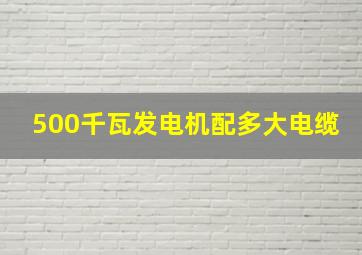 500千瓦发电机配多大电缆